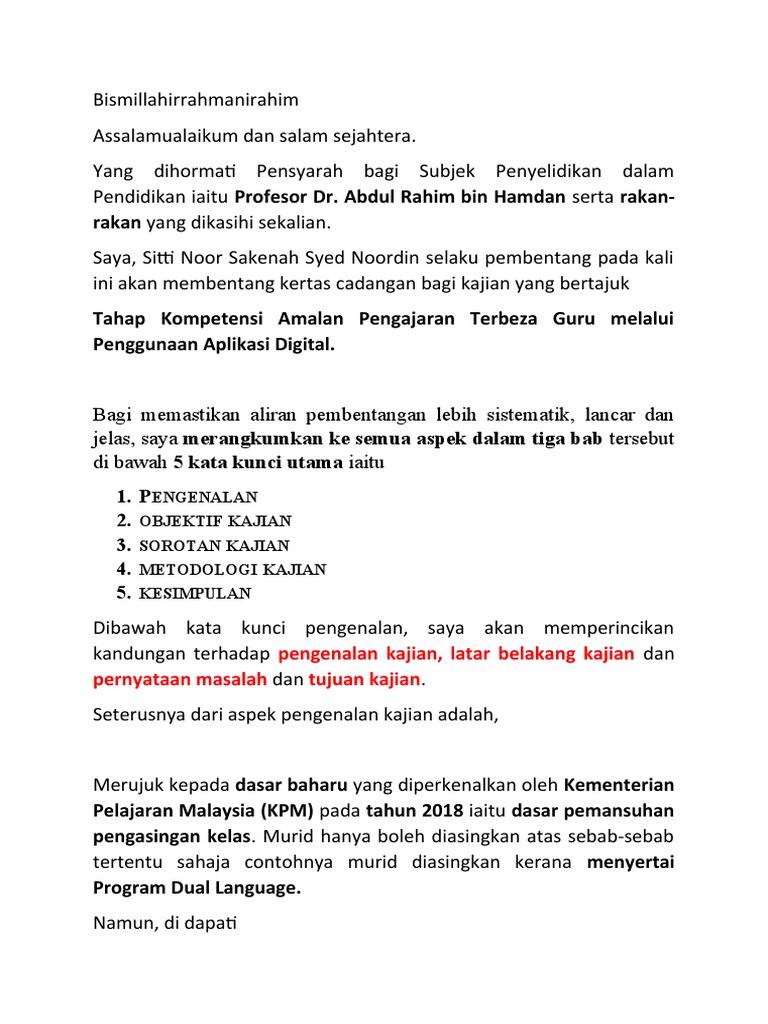 Bismillahirrahmanirahim

Assalamualaikum dan salam sejahtera.

Yang dihormati Pensyarah bagi Subjek Penyelidikan dalam Pendidikan iaitu Profesor Dr. Abdul Rahim bin Hamdan serta rakan-rakan yang dikasihi sekalian.

Saya, Sitti Noor Sakenah Syed Noordin selaku pembentang pada kali ini akan membentang kertas cadangan bagi kajian yang bertajuk

Tahap Kompetensi Amalan Pengajaran Terbeza Guru melalui Penggunaan Aplikasi Digital.

Bagi memastikan aliran pembentangan lebih sistematik, lancar dan jelas, saya merangkumkan ke semua aspek dalam tiga bab tersebut di bawah 5 kata kunci utama iaitu

1. PENGENALAN
2. OBJEKTIF KAJIAN
3. SOROTAN KAJIAN
4. METODOLOGI KAJIAN
5. KESIMPULAN

Dibawah kata kunci pengenalan, saya akan memperincikan kandungan terhadap pengenalan kajian, latar belakang kajian dan pernyataan masalah dan tujuan kajian.

Seterusnya dari aspek pengenalan kajian adalah,

Merujuk kepada dasar baharu yang diperkenalkan oleh Kementerian Pelajaran Malaysia (KPM) pada tahun 2018 iaitu dasar pemansuhan pengasingan kelas. Murid hanya boleh diasingkan atas sebab-sebab tertentu sahaja contohnya murid diasingkan kerana menyertai Program Dual Language.

Namun, di dapati